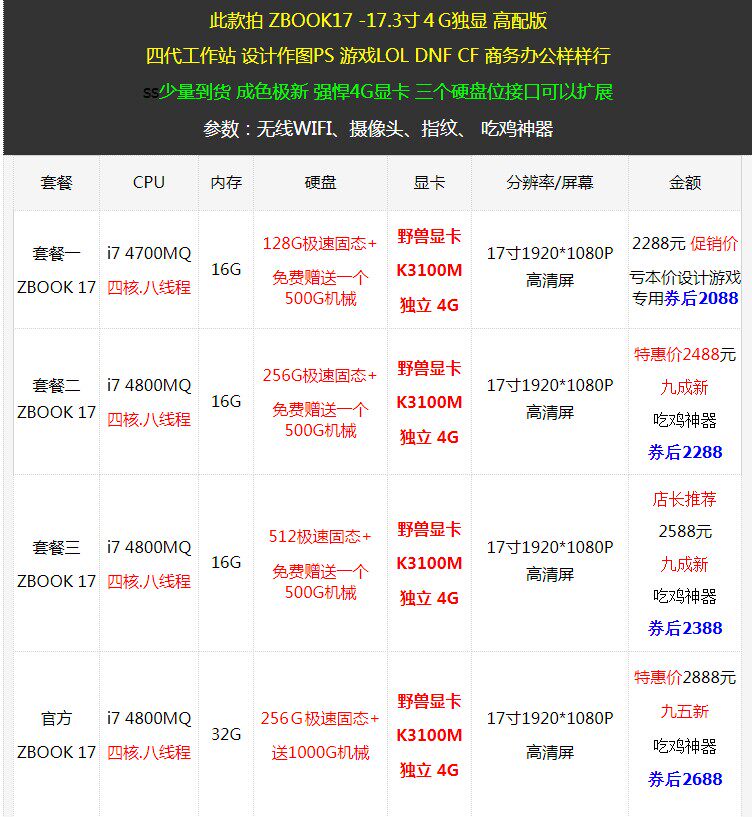 此款拍 ZBOOK17 -17.3寸 4 G独显 高配版
四代工作站 设计作图PS 游戏LOL DNF CF 商务办公样样行
ss少量到货 成色极新 强悍4G显卡 三个硬盘位接口可以扩展
参数：无线WIFI、摄像头、指纹、 吃鸡神器

| 套餐 | CPU | 内存 | 硬盘 | 显卡 | 分辨率/屏幕 | 金额 |
|---|---|---|---|---|---|---|
| 套餐一 ZBOOK 17 | i7 4700MQ 四核.八线程 | 16G | 128G极速固态+ 免费赠送一个 500G机械 | 野兽显卡 K3100M 独立 4G | 17寸1920*1080P 高清屏 | 2288元 促销价 亏本价设计游戏专用券后2088 |
| 套餐二 ZBOOK 17 | i7 4800MQ 四核.八线程 | 16G | 256G极速固态+ 免费赠送一个 500G机械 | 野兽显卡 K3100M 独立 4G | 17寸1920*1080P 高清屏 | 特惠价2488元 九成新 吃鸡神器 券后2288 |
| 套餐三 ZBOOK 17 | i7 4800MQ 四核.八线程 | 16G | 512极速固态+ 免费赠送一个 500G机械 | 野兽显卡 K3100M 独立 4G | 17寸1920*1080P 高清屏 | 店长推荐 2588元 九成新 吃鸡神器 券后2388 |
| 官方 ZBOOK 17 | i7 4800MQ 四核.八线程 | 32G | 256G极速固态+ 送1000G机械 | 野兽显卡 K3100M 独立 4G | 17寸1920*1080P 高清屏 | 特惠价2888元 九五新 吃鸡神器 券后2688 |